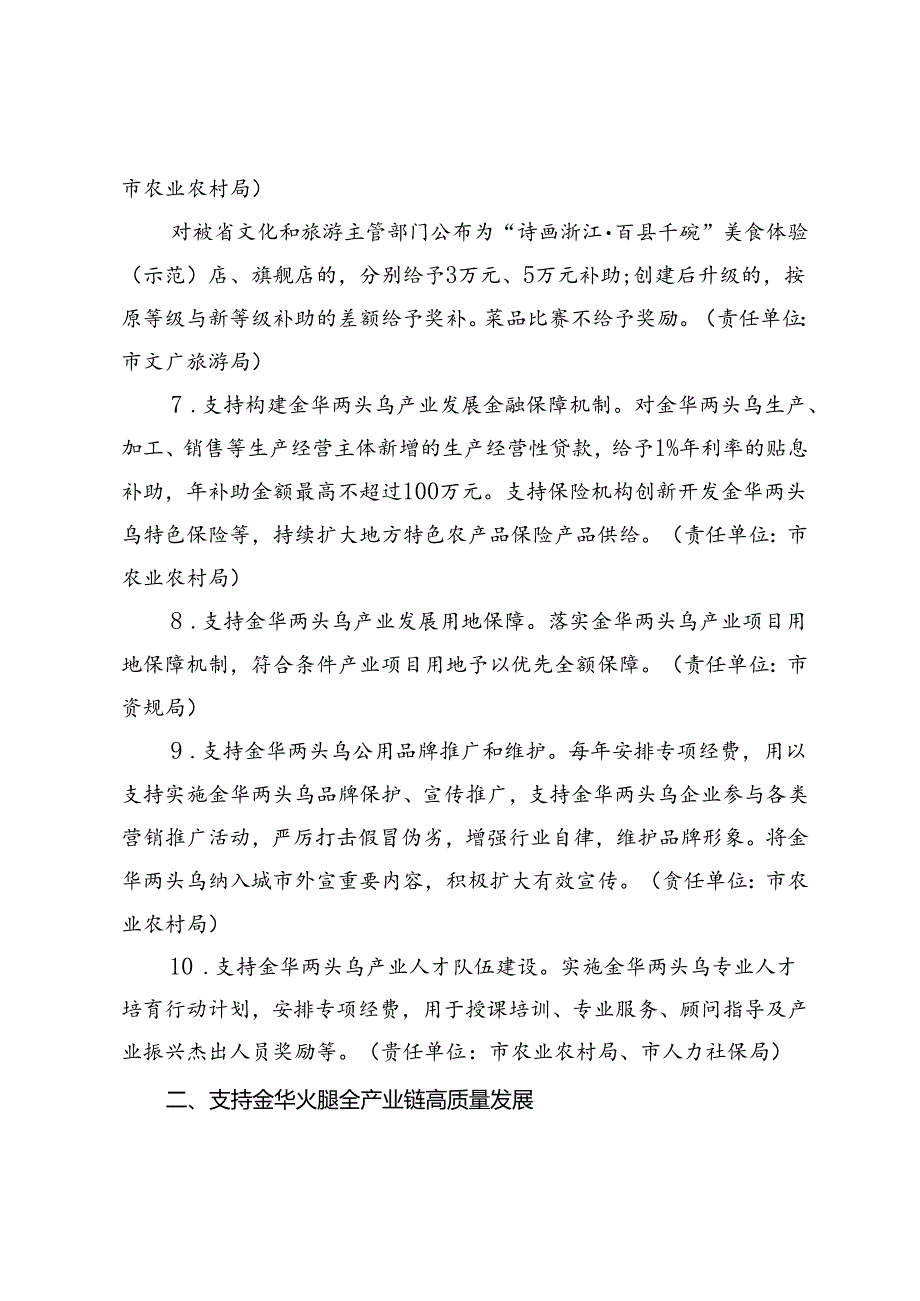 市农业农村局）

对被省文化和旅游主管部门公布为“诗画浙江·百县千碗”美食体验（示范）店、旗舰店的，分别给予3万元、5万元补助；创建后升级的，按原等级与新等级补助的差额给予奖补。菜品比赛不给予奖励。（责任单位：市文广旅游局）

7．支持构建金华两头乌产业发展金融保障机制。对金华两头乌生产、加工、销售等生产经营主体新增的生产经营性贷款，给予1%年利率的贴息补助，年补助金额最高不超过100万元。支持保险机构创新开发金华两头乌特色保险等，持续扩大地方特色农产品保险产品供给。（责任单位：市农业农村局）

8．支持金华两头乌产业发展用地保障。落实金华两头乌产业项目用地保障机制，符合条件产业项目用地予以优先全额保障。（责任单位：市资规局）

9．支持金华两头乌公用品牌推广和维护。每年安排专项经费，用以支持实施金华两头乌品牌保护、宣传推广，支持金华两头乌企业参与各类营销推广活动，严厉打击假冒伪劣，增强行业自律，维护品牌形象。将金华两头乌纳入城市外宣重要内容，积极扩大有效宣传。（贪任单位：市农业农村局）

10．支持金华两头乌产业人才队伍建设。实施金华两头乌专业人才培育行动计划，安排专项经费，用于授课培训、专业服务、顾问指导及产业振兴杰出人员奖励等。（责任单位：市农业农村局、市人力社保局）

二、支持金华火腿全产业链高质量发展